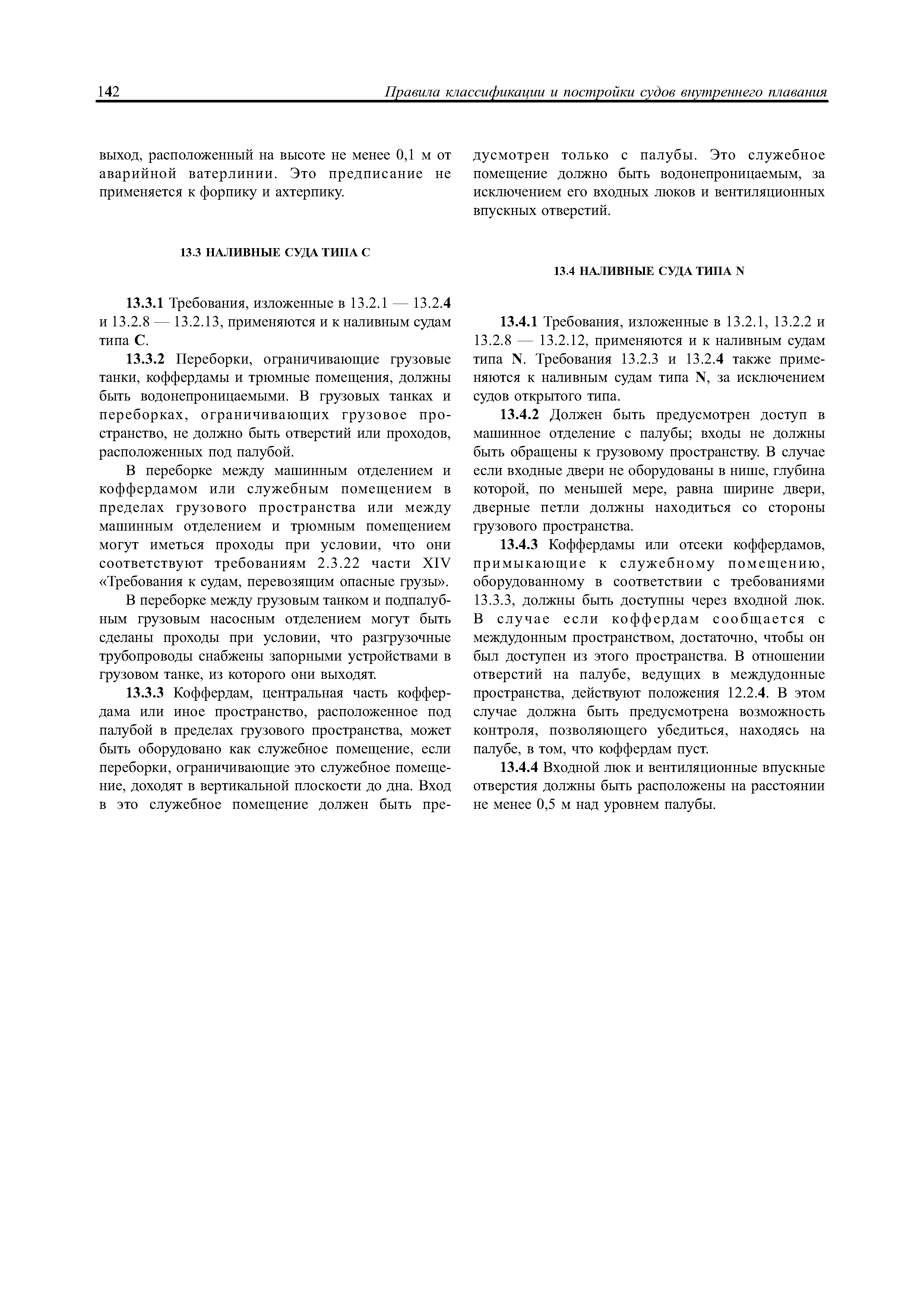 142 Правила классификации и постройки судов внутреннего плавания

выход, расположенный на высоте не менее 0,1 м от аварийной ватерлинии. Это предписание не применяется к форпику и ахтерпику.

13.3 НАЛИВНЫЕ СУДА ТИПА С

13.3.1 Требования, изложенные в 13.2.1 — 13.2.4 и 13.2.8 — 13.2.13, применяются и к наливным судам типа С.

13.3.2 Переборки, ограничивающие грузовые танки, коффердамы и трюмные помещения, должны быть водонепроницаемыми. В грузовых танках и переборках, ограничивающих грузовое пространство, не должно быть отверстий или проходов, расположенных под палубой.

В переборке между машинным отделением и коффердамом или служебным помещением в пределах грузового пространства или между машинным отделением и трюмным помещением могут иметься проходы при условии, что они соответствуют требованиям 2.3.22 части XIV «Требования к судам, перевозящим опасные грузы».

В переборке между грузовым танком и подпалубным грузовым насосным отделением могут быть сделаны проходы при условии, что разгрузочные трубопроводы снабжены запорными устройствами в грузовом танке, из которого они выходят.

13.3.3 Коффердам, центральная часть коффердама или иное пространство, расположенное под палубой в пределах грузового пространства, может быть оборудовано как служебное помещение, если переборки, ограничивающие это служебное помещение, доходят в вертикальной плоскости до дна. Вход в это служебное помещение должен быть предусмотрен только с палубы. Это служебное помещение должно быть водонепроницаемым, за исключением его входных люков и вентиляционных впускных отверстий.

13.4 НАЛИВНЫЕ СУДА ТИПА N

13.4.1 Требования, изложенные в 13.2.1, 13.2.2 и 13.2.8 — 13.2.12, применяются и к наливным судам типа N. Требования 13.2.3 и 13.2.4 также применяются к наливным судам типа N, за исключением судов открытого типа.

13.4.2 Должен быть предусмотрен доступ в машинное отделение с палубы; входы не должны быть обращены к грузовому пространству. В случае если входные двери не оборудованы в нише, глубина которой, по меньшей мере, равна ширине двери, дверные петли должны находиться со стороны грузового пространства.

13.4.3 Коффердамы или отсеки коффердамов, примыкающие к служебному помещению, оборудованному в соответствии с требованиями 13.3.3, должны быть доступны через входной люк. В случае если коффердам сообщается с междудонным пространством, достаточно, чтобы он был доступен из этого пространства. В отношении отверстий на палубе, ведущих в междудонные пространства, действуют положения 12.2.4. В этом случае должна быть предусмотрена возможность контроля, позволяющего убедиться, находясь на палубе, в том, что коффердам пуст.

13.4.4 Входной люк и вентиляционные впускные отверстия должны быть расположены на расстоянии не менее 0,5 м над уровнем палубы.